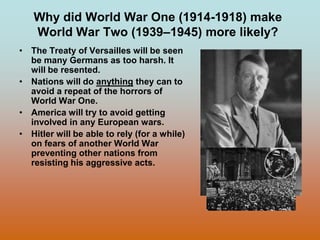 Why did World War One (1914-1918) make World War Two (1939–1945) more likely?

• The Treaty of Versailles will be seen be many Germans as too harsh. It will be resented.

• Nations will do anything they can to avoid a repeat of the horrors of World War One.

• America will try to avoid getting involved in any European wars.

• Hitler will be able to rely (for a while) on fears of another World War preventing other nations from resisting his aggressive acts.